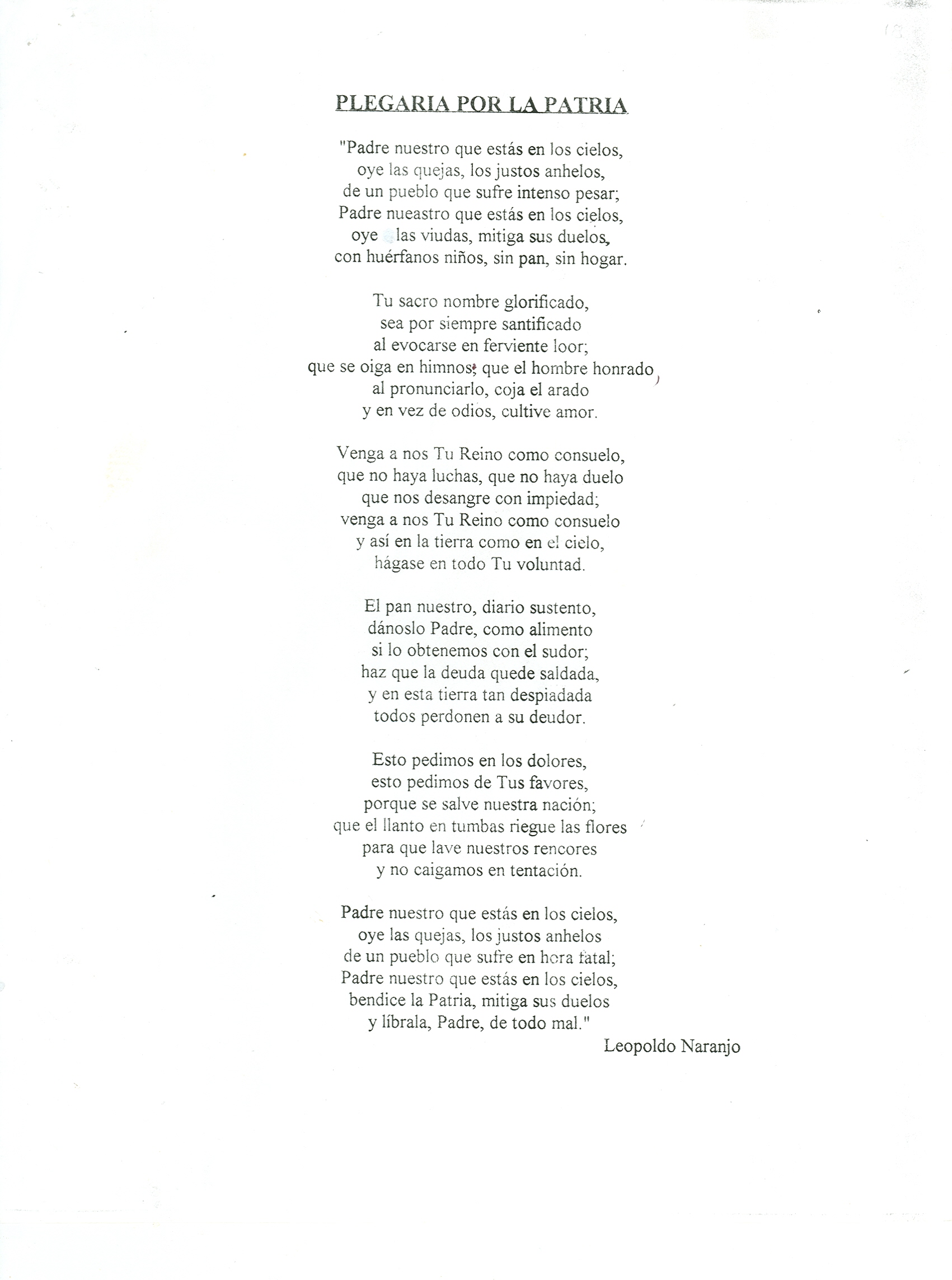 PLEGARIA POR LA PATRIA

"Padre nuestro que estás en los cielos,
oye las quejas, los justos anhelos,
de un pueblo que sufre intenso pesar;
Padre nueastro que estás en los cielos,
oye las viudas, mitiga sus duelos,
con huérfanos niños, sin pan, sin hogar.

Tu sacro nombre glorificado,
sea por siempre santificado
al evocarse en ferviente loor;
que se oiga en himnos; que el hombre honrado
al pronunciarlo, coja el arado
y en vez de odios, cultive amor.

Venga a nos Tu Reino como consuelo,
que no haya luchas, que no haya duelo
que nos desangre con impiedad;
venga a nos Tu Reino como consuelo
y así en la tierra como en el cielo,
hágase en todo Tu voluntad.

El pan nuestro, diario sustento,
dánoslo Padre, como alimento
si lo obtenemos con el sudor;
haz que la deuda quede saldada,
y en esta tierra tan despiadada
todos perdonen a su deudor.

Esto pedimos en los dolores,
esto pedimos de Tus favores,
porque se salve nuestra nación;
que el llanto en tumbas riegue las flores
para que lave nuestros rencores
y no caigamos en tentación.

Padre nuestro que estás en los cielos,
oye las quejas, los justos anhelos
de un pueblo que sufre en hora fatal;
Padre nuestro que estás en los cielos,
bendice la Patria, mitiga sus duelos
y líbrala, Padre, de todo mal."

Leopoldo Naranjo